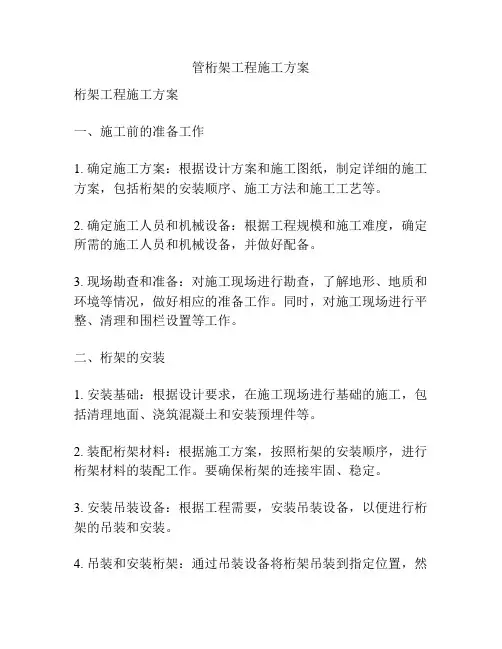 管桁架工程施工方案

桁架工程施工方案

一、施工前的准备工作

1. 确定施工方案：根据设计方案和施工图纸，制定详细的施工方案，包括桁架的安装顺序、施工方法和施工工艺等。

2. 确定施工人员和机械设备：根据工程规模和施工难度，确定所需的施工人员和机械设备，并做好配备。

3. 现场勘查和准备：对施工现场进行勘查，了解地形、地质和环境等情况，做好相应的准备工作。同时，对施工现场进行平整、清理和围栏设置等工作。

二、桁架的安装

1. 安装基础：根据设计要求，在施工现场进行基础的施工，包括清理地面、浇筑混凝土和安装预埋件等。

2. 装配桁架材料：根据施工方案，按照桁架的安装顺序，进行桁架材料的装配工作。要确保桁架的连接牢固、稳定。

3. 安装吊装设备：根据工程需要，安装吊装设备，以便进行桁架的吊装和安装。

4. 吊装和安装桁架：通过吊装设备将桁架吊装到指定位置，然